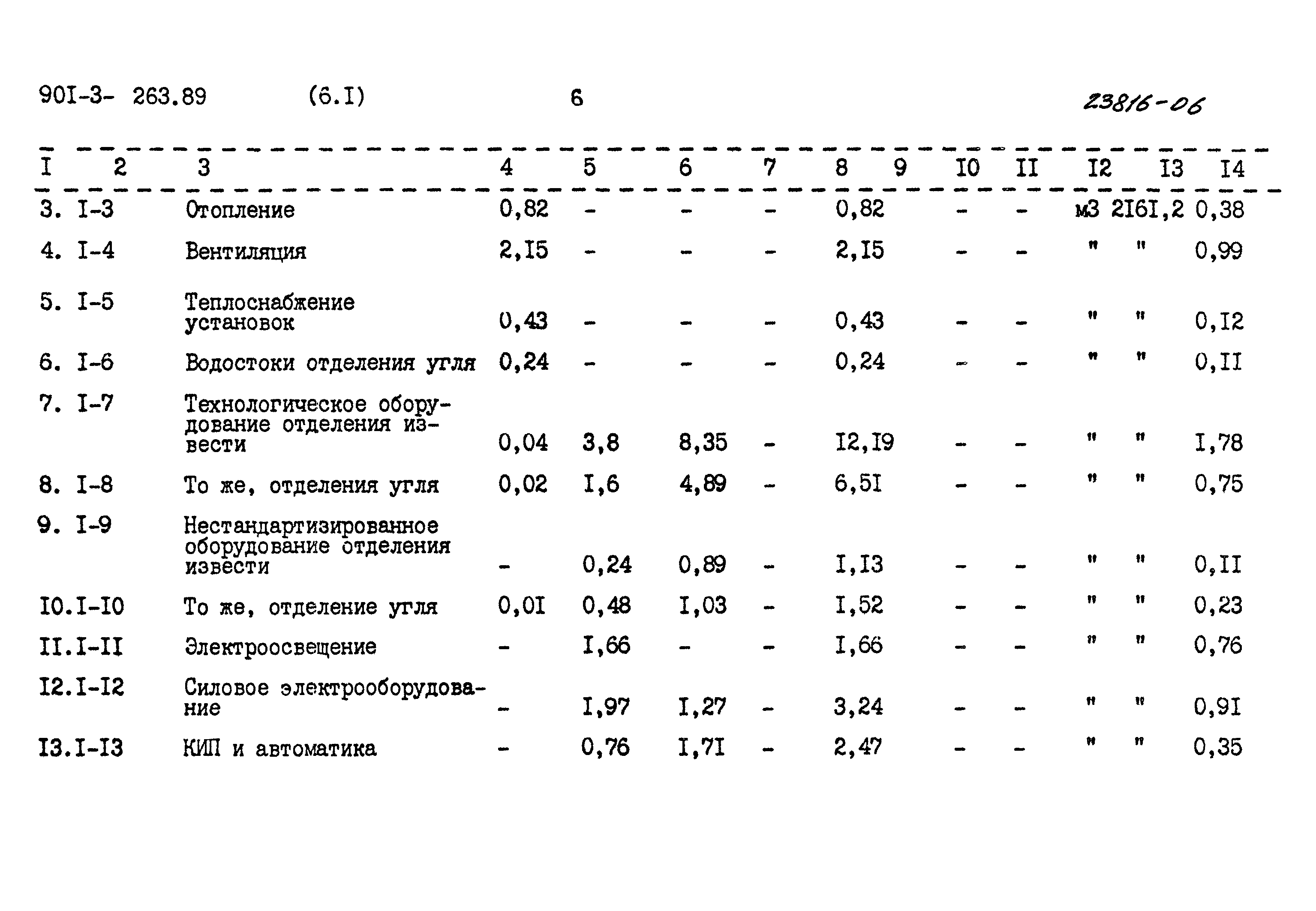 90I-3- 263.89 (6.I) 6 23816-06

| I | 2 | 3 | 4 | 5 | 6 | 7 | 8 | 9 | I0 | II | I2 | I3 | I4 |
|---|---|---|---|---|---|---|---|---|---|---|---|---|---|
| 3. | I-3 | Отопление | 0,82 | - | - | - | 0,82 | | - | - | м3 | 2I6I,2 | 0,38 |
| 4. | I-4 | Вентиляция | 2,I5 | - | - | - | 2,I5 | | - | - | " | " | 0,99 |
| 5. | I-5 | Теплоснабжение установок | 0,43 | - | - | - | 0,43 | | - | - | " | " | 0,I2 |
| 6. | I-6 | Водостоки отделения угля | 0,24 | - | - | - | 0,24 | | - | - | " | " | 0,II |
| 7. | I-7 | Технологическое оборудование отделения извести | 0,04 | 3,8 | 8,35 | - | I2,I9 | | - | - | " | " | I,78 |
| 8. | I-8 | То же, отделения угля | 0,02 | I,6 | 4,89 | - | 6,5I | | - | - | " | " | 0,75 |
| 9. | I-9 | Нестандартизированное оборудование отделения извести | - | 0,24 | 0,89 | - | I,I3 | | - | - | " | " | 0,II |
| I0. | I-I0 | То же, отделение угля | 0,0I | 0,48 | I,03 | - | I,52 | | - | - | " | " | 0,23 |
| II. | I-II | Электроосвещение | - | I,66 | - | - | I,66 | | - | - | " | " | 0,76 |
| I2. | I-I2 | Силовое электрооборудование | - | I,97 | I,27 | - | 3,24 | | - | - | " | " | 0,9I |
| I3. | I-I3 | КИП и автоматика | - | 0,76 | I,7I | - | 2,47 | | - | - | " | " | 0,35 |